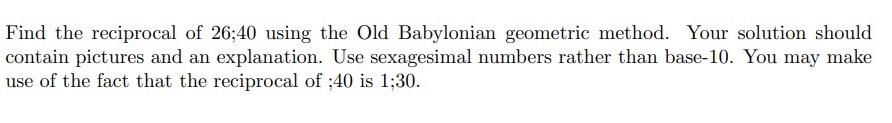 Find the reciprocal of 26;40 using the Old Babylonian geometric method. Your solution should contain pictures and an explanation. Use sexagesimal numbers rather than base-10. You may make use of the fact that the reciprocal of ;40 is 1;30.